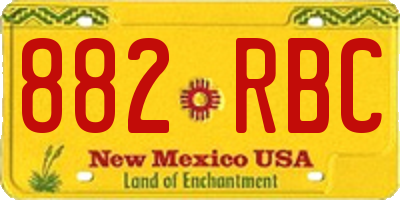 882 RBC

New Mexico USA

Land of Enchantment